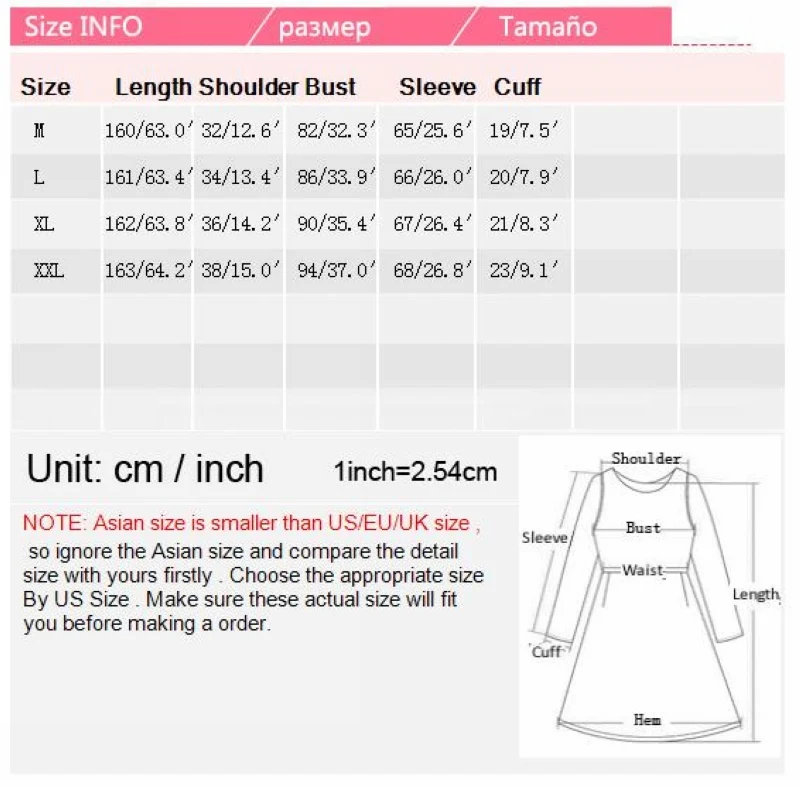 Size INFO / размер / Tamaño

| Size | Length | Shoulder | Bust | Sleeve | Cuff |
|---|---|---|---|---|---|
| M | 160/63.0′ | 32/12.6′ | 82/32.3′ | 65/25.6′ | 19/7.5′ |
| L | 161/63.4′ | 34/13.4′ | 86/33.9′ | 66/26.0′ | 20/7.9′ |
| XL | 162/63.8′ | 36/14.2′ | 90/35.4′ | 67/26.4′ | 21/8.3′ |
| XXL | 163/64.2′ | 38/15.0′ | 94/37.0′ | 68/26.8′ | 23/9.1′ |

Unit: cm / inch 1inch=2.54cm

NOTE: Asian size is smaller than US/EU/UK size , so ignore the Asian size and compare the detail size with yours firstly . Choose the appropriate size By US Size . Make sure these actual size will fit you before making a order.

Shoulder
Bust
Sleeve
Waist
Length
Cuff
Hem